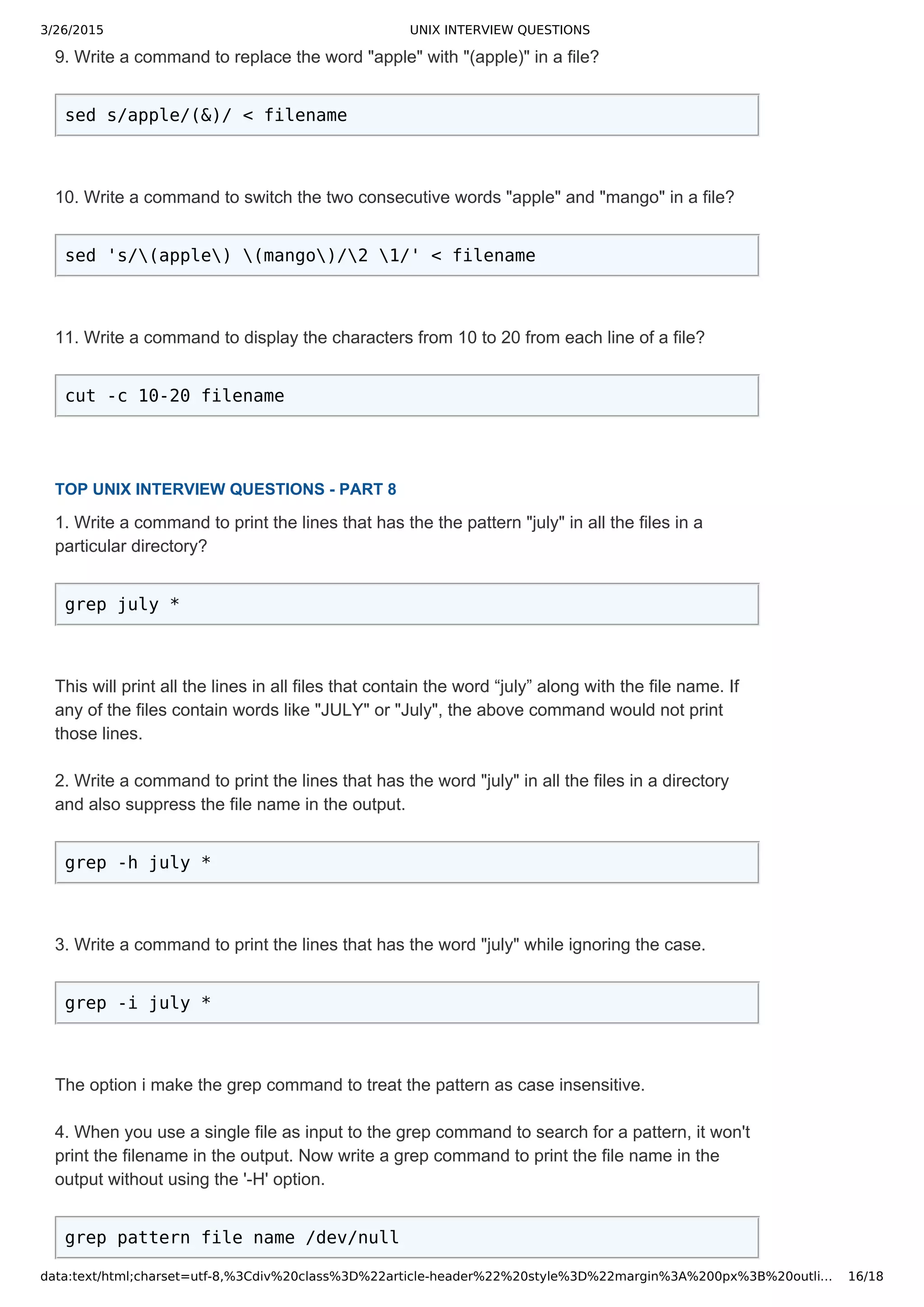 3/26/2015 UNIX INTERVIEW QUESTIONS

9. Write a command to replace the word "apple" with "(apple)" in a file?

sed s/apple/(&)/ < filename

10. Write a command to switch the two consecutive words "apple" and "mango" in a file?

sed 's/\(apple\) \(mango\)/\2 \1/' < filename

11. Write a command to display the characters from 10 to 20 from each line of a file?

cut -c 10-20 filename

TOP UNIX INTERVIEW QUESTIONS - PART 8

1. Write a command to print the lines that has the the pattern "july" in all the files in a particular directory?

grep july *

This will print all the lines in all files that contain the word “july” along with the file name. If any of the files contain words like "JULY" or "July", the above command would not print those lines.

2. Write a command to print the lines that has the word "july" in all the files in a directory and also suppress the file name in the output.

grep -h july *

3. Write a command to print the lines that has the word "july" while ignoring the case.

grep -i july *

The option i make the grep command to treat the pattern as case insensitive.

4. When you use a single file as input to the grep command to search for a pattern, it won't print the filename in the output. Now write a grep command to print the file name in the output without using the '-H' option.

grep pattern file name /dev/null

data:text/html;charset=utf-8,%3Cdiv%20class%3D%22article-header%22%20style%3D%22margin%3A%200px%3B%20outli... 16/18